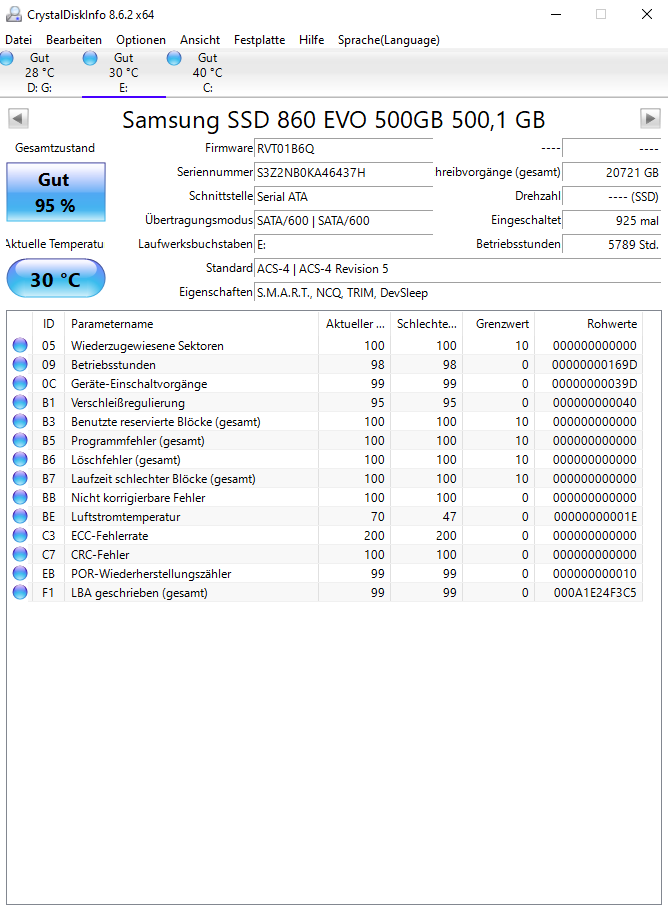 CrystalDiskInfo 8.6.2 x64

Datei Bearbeiten Optionen Ansicht Festplatte Hilfe Sprache(Language)

Gut 28 °C D: G:
Gut 30 °C E:
Gut 40 °C C:

Samsung SSD 860 EVO 500GB 500,1 GB

Gesamtzustand
Gut
95 %
Aktuelle Temperatu
30 °C

Firmware RVT01B6Q
Seriennummer S3Z2NB0KA46437H
Schnittstelle Serial ATA
Übertragungsmodus SATA/600 | SATA/600
Laufwerksbuchstaben E:
Standard ACS-4 | ACS-4 Revision 5
Eigenschaften S.M.A.R.T., NCQ, TRIM, DevSleep

---- ----
hreibvorgänge (gesamt) 20721 GB
Drehzahl ---- (SSD)
Eingeschaltet 925 mal
Betriebsstunden 5789 Std.

| ID | Parametername | Aktueller ... | Schlechte... | Grenzwert | Rohwerte |
|---|---|---|---|---|---|
| 05 | Wiederzugewiesene Sektoren | 100 | 100 | 10 | 000000000000 |
| 09 | Betriebsstunden | 98 | 98 | 0 | 00000000169D |
| 0C | Geräte-Einschaltvorgänge | 99 | 99 | 0 | 00000000039D |
| B1 | Verschleißregulierung | 95 | 95 | 0 | 000000000040 |
| B3 | Benutzte reservierte Blöcke (gesamt) | 100 | 100 | 10 | 000000000000 |
| B5 | Programmfehler (gesamt) | 100 | 100 | 10 | 000000000000 |
| B6 | Löschfehler (gesamt) | 100 | 100 | 10 | 000000000000 |
| B7 | Laufzeit schlechter Blöcke (gesamt) | 100 | 100 | 10 | 000000000000 |
| BB | Nicht korrigierbare Fehler | 100 | 100 | 0 | 000000000000 |
| BE | Luftstromtemperatur | 70 | 47 | 0 | 00000000001E |
| C3 | ECC-Fehlerrate | 200 | 200 | 0 | 000000000000 |
| C7 | CRC-Fehler | 100 | 100 | 0 | 000000000000 |
| EB | POR-Wiederherstellungszähler | 99 | 99 | 0 | 000000000010 |
| F1 | LBA geschrieben (gesamt) | 99 | 99 | 0 | 000A1E24F3C5 |